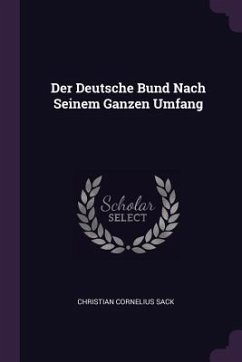 Der Deutsche Bund Nach Seinem Ganzen Umfang

Scholar SELECT

CHRISTIAN CORNELIUS SACK